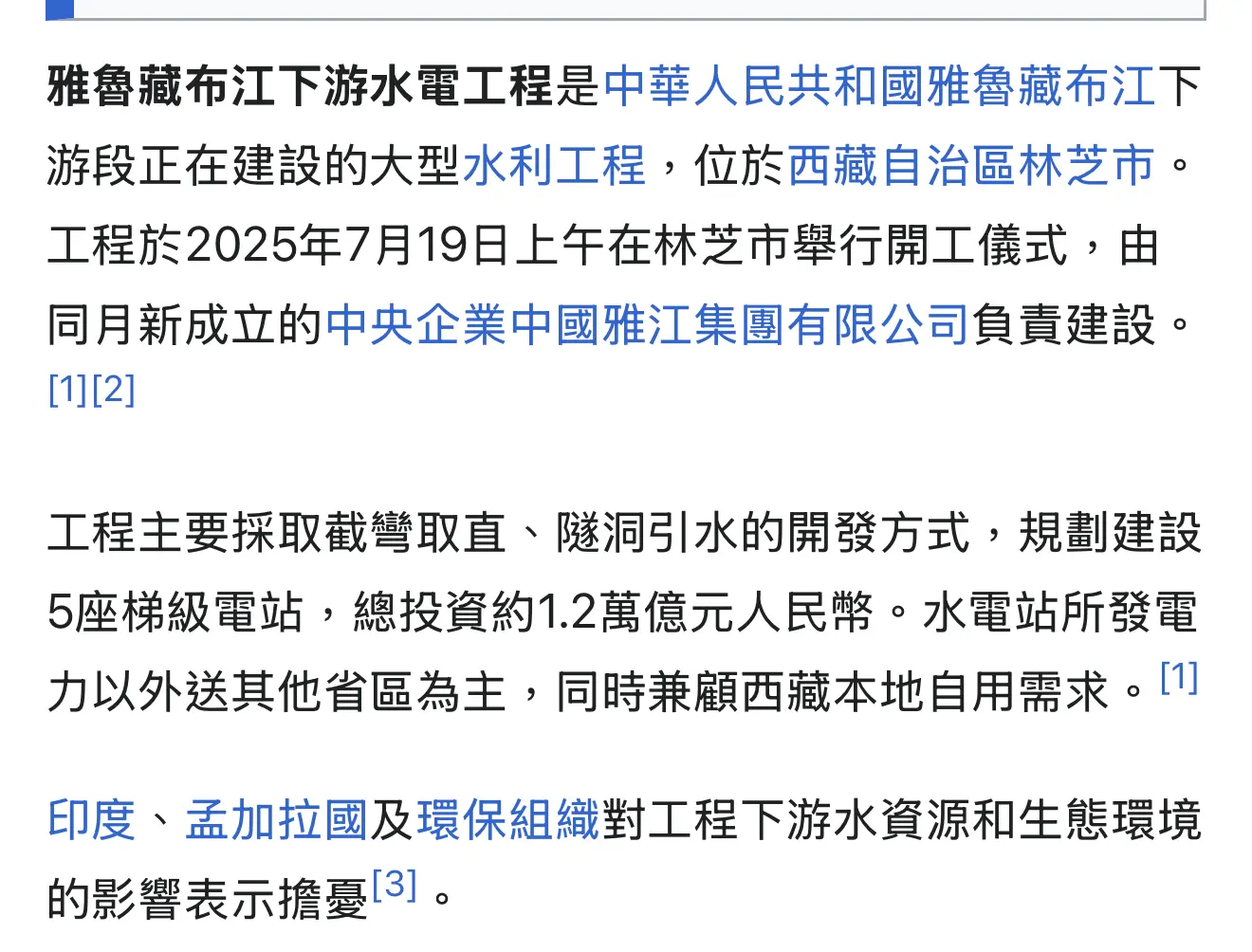 雅魯藏布江下游水電工程是中華人民共和國雅魯藏布江下游段正在建設的大型水利工程，位於西藏自治區林芝市。工程於2025年7月19日上午在林芝市舉行開工儀式，由同月新成立的中央企業中國雅江集團有限公司負責建設。[1][2]

工程主要採取截彎取直、隧洞引水的開發方式，規劃建設5座梯級電站，總投資約1.2萬億元人民幣。水電站所發電力以外送其他省區為主，同時兼顧西藏本地自用需求。[1]

印度、孟加拉國及環保組織對工程下游水資源和生態環境的影響表示擔憂[3]。